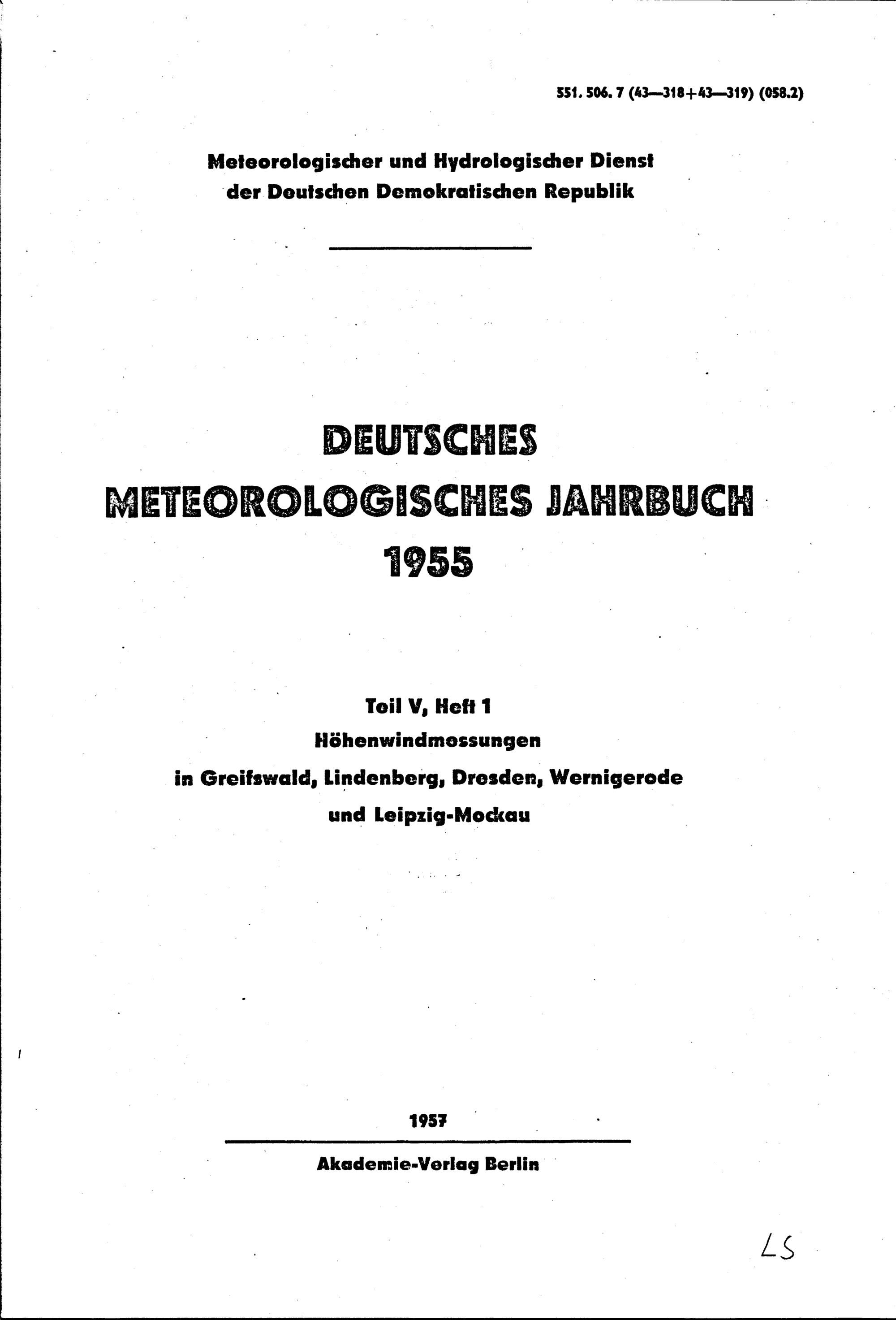 551. 506. 7 (43—318+43—319) (058.2)

Meteorologischer und Hydrologischer Dienst der Deutschen Demokratischen Republik

DEUTSCHES
METEOROLOGISCHES JAHRBUCH
1955

Teil V, Heft 1
Höhenwindmessungen
in Greifswald, Lindenberg, Dresden, Wernigerode und Leipzig-Mockau

1957

Akademie-Verlag Berlin

LS